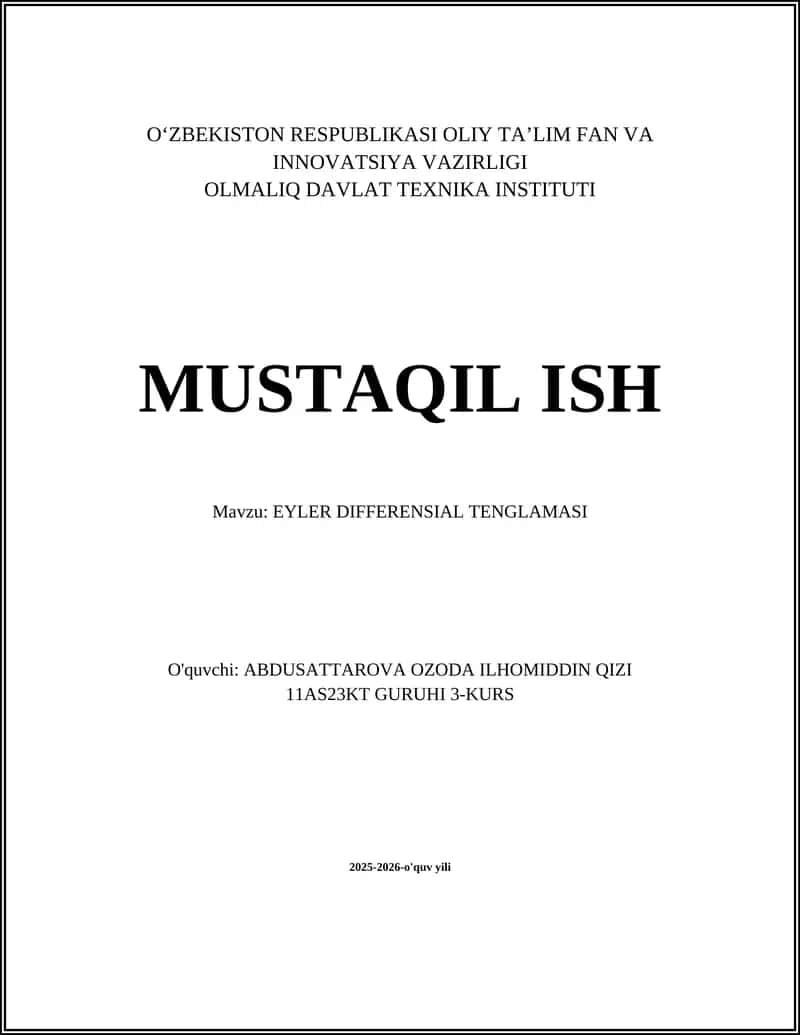 O‘ZBEKISTON RESPUBLIKASI OLIY TA’LIM FAN VA INNOVATSIYA VAZIRLIGI
OLMALIQ DAVLAT TEXNIKA INSTITUTI

MUSTAQIL ISH

Mavzu: EYLER DIFFERENSIAL TENGLAMASI

O'quvchi: ABDUSATTAROVA OZODA ILHOMIDDIN QIZI
11AS23KT GURUHI 3-KURS

2025-2026-o'quv yili